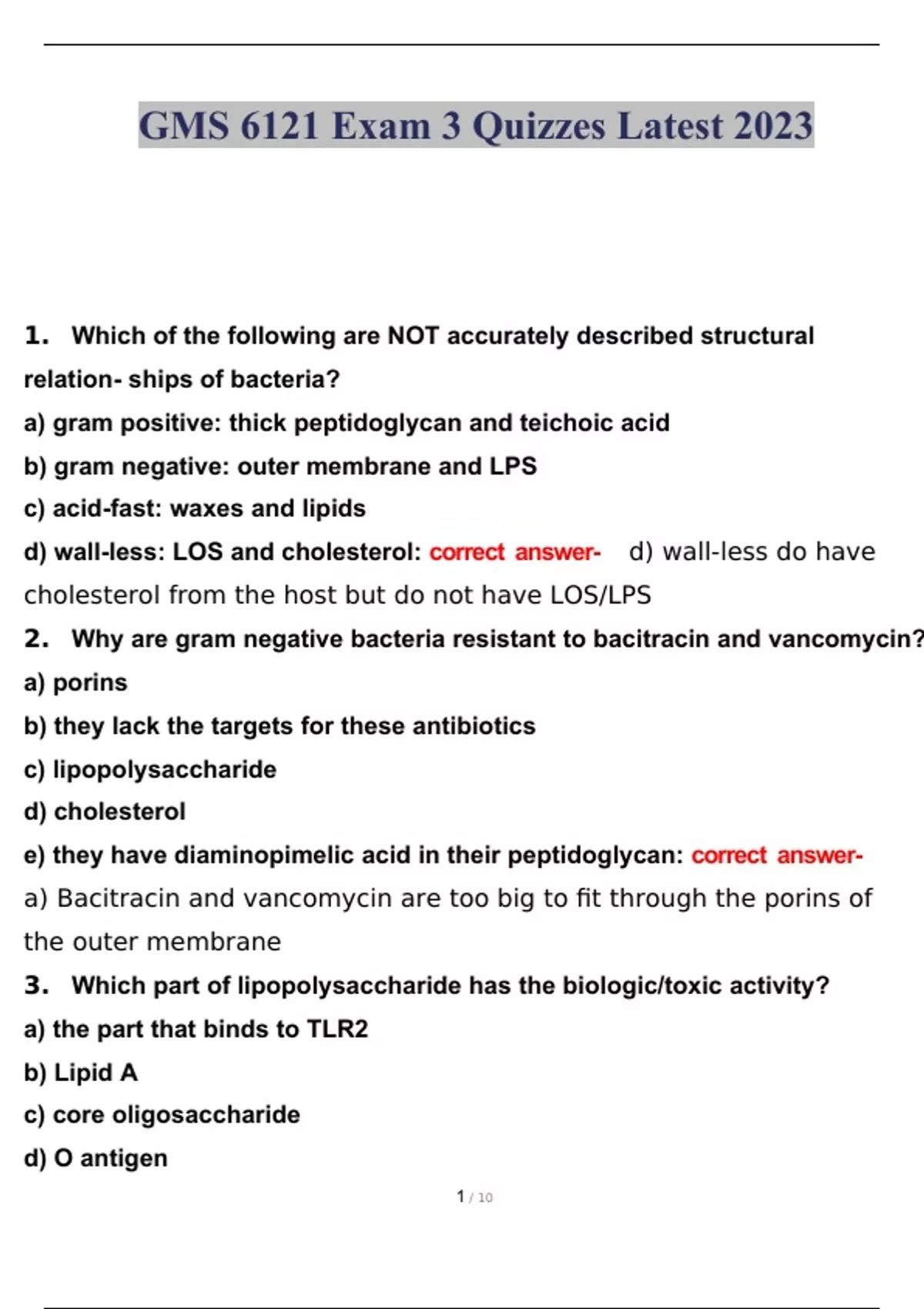 GMS 6121 Exam 3 Quizzes Latest 2023

1. Which of the following are NOT accurately described structural relation- ships of bacteria?
a) gram positive: thick peptidoglycan and teichoic acid
b) gram negative: outer membrane and LPS
c) acid-fast: waxes and lipids
d) wall-less: LOS and cholesterol: correct answer- d) wall-less do have cholesterol from the host but do not have LOS/LPS
2. Why are gram negative bacteria resistant to bacitracin and vancomycin?
a) porins
b) they lack the targets for these antibiotics
c) lipopolysaccharide
d) cholesterol
e) they have diaminopimelic acid in their peptidoglycan: correct answer- a) Bacitracin and vancomycin are too big to fit through the porins of the outer membrane
3. Which part of lipopolysaccharide has the biologic/toxic activity?
a) the part that binds to TLR2
b) Lipid A
c) core oligosaccharide
d) O antigen

1 / 10